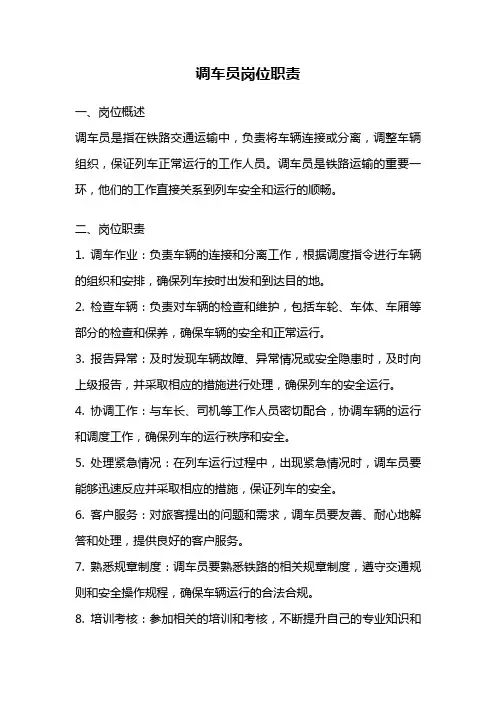 调车员岗位职责

一、岗位概述

调车员是指在铁路交通运输中，负责将车辆连接或分离，调整车辆组织，保证列车正常运行的工作人员。调车员是铁路运输的重要一环，他们的工作直接关系到列车安全和运行的顺畅。

二、岗位职责

1. 调车作业：负责车辆的连接和分离工作，根据调度指令进行车辆的组织和安排，确保列车按时出发和到达目的地。

2. 检查车辆：负责对车辆的检查和维护，包括车轮、车体、车厢等部分的检查和保养，确保车辆的安全和正常运行。

3. 报告异常：及时发现车辆故障、异常情况或安全隐患时，及时向上级报告，并采取相应的措施进行处理，确保列车的安全运行。

4. 协调工作：与车长、司机等工作人员密切配合，协调车辆的运行和调度工作，确保列车的运行秩序和安全。

5. 处理紧急情况：在列车运行过程中，出现紧急情况时，调车员要能够迅速反应并采取相应的措施，保证列车的安全。

6. 客户服务：对旅客提出的问题和需求，调车员要友善、耐心地解答和处理，提供良好的客户服务。

7. 熟悉规章制度：调车员要熟悉铁路的相关规章制度，遵守交通规则和安全操作规程，确保车辆运行的合法合规。

8. 培训考核：参加相关的培训和考核，不断提升自己的专业知识和